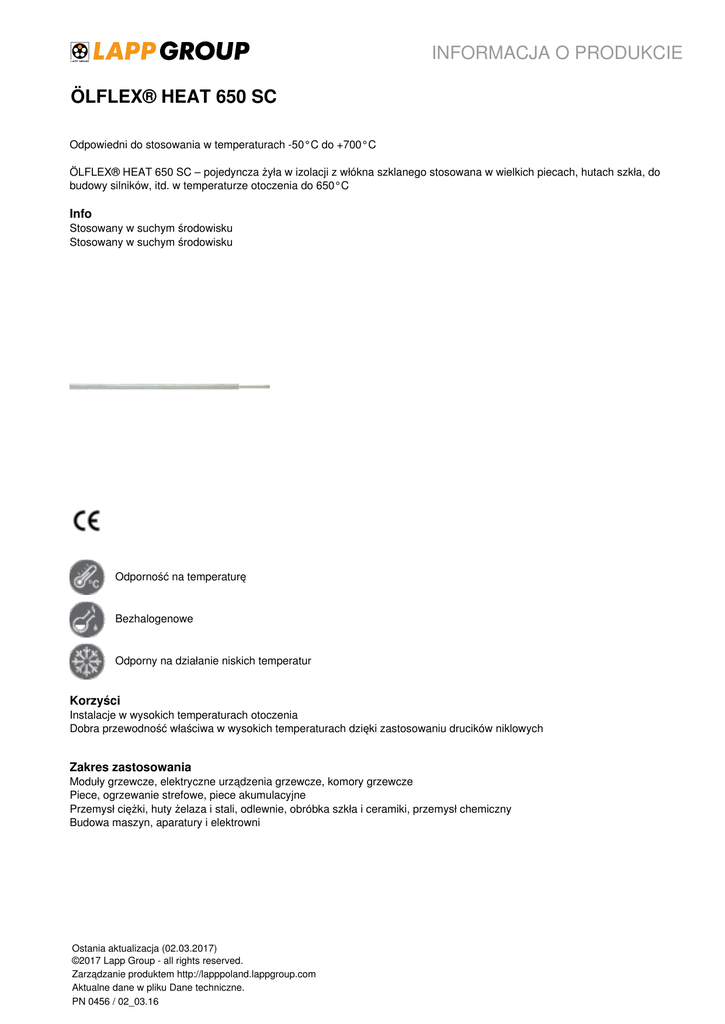 LAPP GROUP

INFORMACJA O PRODUKCIE

ÖLFLEX® HEAT 650 SC

Odpowiedni do stosowania w temperaturach -50°C do +700°C

ÖLFLEX® HEAT 650 SC – pojedyncza żyła w izolacji z włókna szklanego stosowana w wielkich piecach, hutach szkła, do budowy silników, itd. w temperaturze otoczenia do 650°C

Info
Stosowany w suchym środowisku
Stosowany w suchym środowisku

CE

Odporność na temperaturę

Bezhalogenowe

Odporny na działanie niskich temperatur

Korzyści
Instalacje w wysokich temperaturach otoczenia
Dobra przewodność właściwa w wysokich temperaturach dzięki zastosowaniu drucików niklowych

Zakres zastosowania
Moduły grzewcze, elektryczne urządzenia grzewcze, komory grzewcze
Piece, ogrzewanie strefowe, piece akumulacyjne
Przemysł ciężki, huty żelaza i stali, odlewnie, obróbka szkła i ceramiki, przemysł chemiczny
Budowa maszyn, aparatury i elektrowni

Ostania aktualizacja (02.03.2017)
©2017 Lapp Group - all rights reserved.
Zarządzanie produktem http://lapppoland.lappgroup.com
Aktualne dane w pliku Dane techniczne.
PN 0456 / 02_03.16